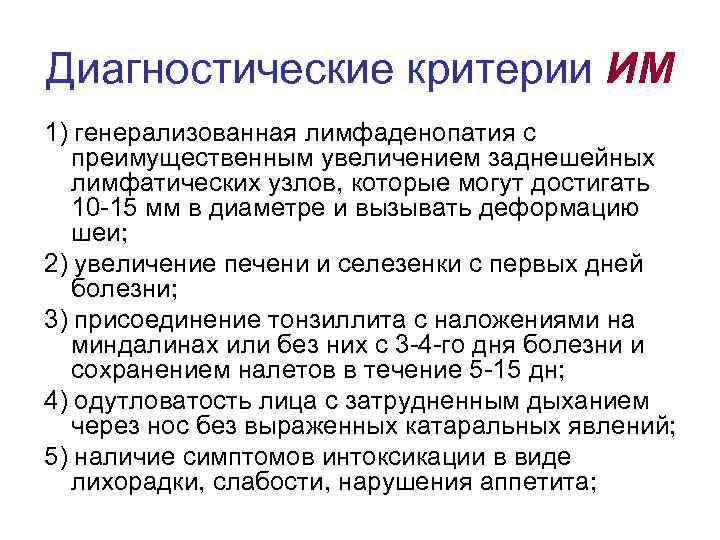 Диагностические критерии ИМ

1) генерализованная лимфаденопатия с преимущественным увеличением заднешейных лимфатических узлов, которые могут достигать 10-15 мм в диаметре и вызывать деформацию шеи;

2) увеличение печени и селезенки с первых дней болезни;

3) присоединение тонзиллита с наложениями на миндалинах или без них с 3-4-го дня болезни и сохранением налетов в течение 5-15 дн;

4) одутловатость лица с затрудненным дыханием через нос без выраженных катаральных явлений;

5) наличие симптомов интоксикации в виде лихорадки, слабости, нарушения аппетита;